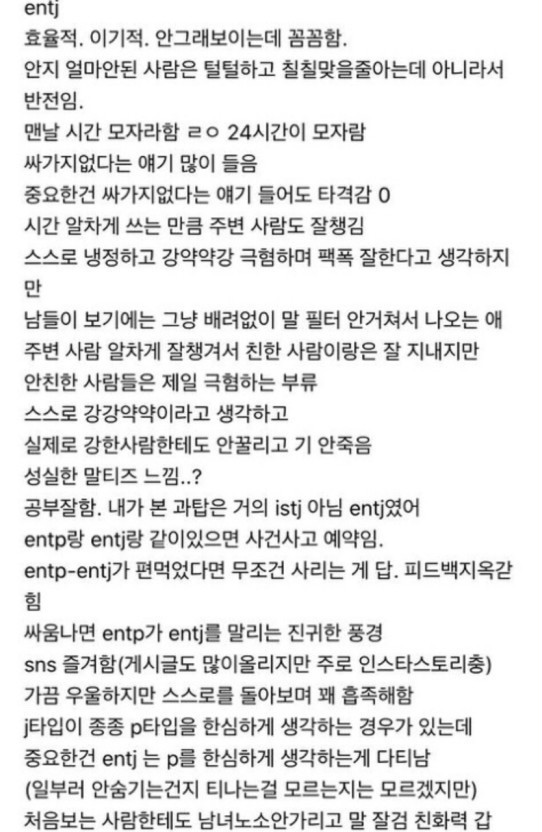 entj
효율적. 이기적. 안그래보이는데 꼼꼼함.
안지 얼마안된 사람은 털털하고 칠칠맞을줄아는데 아니라서 반전임.
맨날 시간 모자라함 ㄹㅇ 24시간이 모자람
싸가지없다는 얘기 많이 들음
중요한건 싸가지없다는 얘기 들어도 타격감 0
시간 알차게 쓰는 만큼 주변 사람도 잘챙김
스스로 냉정하고 강약약강 극혐하며 팩폭 잘한다고 생각하지만
남들이 보기에는 그냥 배려없이 말 필터 안거쳐서 나오는 애
주변 사람 알차게 잘챙겨서 친한 사람이랑은 잘 지내지만
안친한 사람들은 제일 극혐하는 부류
스스로 강강약약이라고 생각하고
실제로 강한사람한테도 안꿀리고 기 안죽음
성실한 말티즈 느낌..?
공부잘함. 내가 본 과탑은 거의 istj 아님 entj였어
entp랑 entj랑 같이있으면 사건사고 예약임.
entp-entj가 편먹었다면 무조건 사리는 게 답. 피드백지옥갇힘
싸움나면 entp가 entj를 말리는 진귀한 풍경
sns 즐겨함(게시글도 많이올리지만 주로 인스타스토리충)
가끔 우울하지만 스스로를 돌아보며 꽤 흡족해함
j타입이 종종 p타입을 한심하게 생각하는 경우가 있는데
중요한건 entj 는 p를 한심하게 생각하는게 다티남
(일부러 안숨기는건지 티나는걸 모르는지는 모르겠지만)
처음보는 사람한테도 남녀노소안가리고 말 잘검 친화력 갑